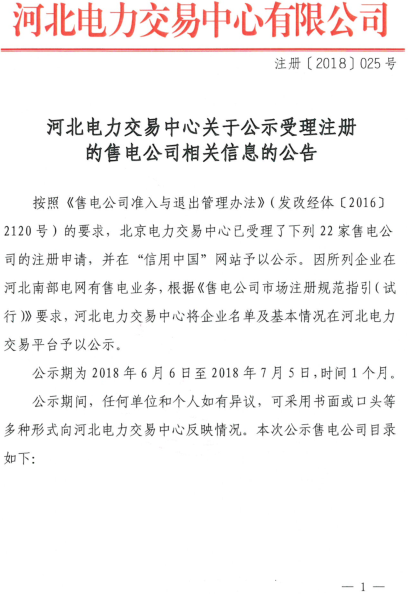 河北电力交易中心有限公司

注册〔2018〕025号

河北电力交易中心关于公示受理注册的售电公司相关信息的公告

按照《售电公司准入与退出管理办法》(发改经体〔2016〕2120号)的要求，北京电力交易中心已受理了下列22家售电公司的注册申请，并在“信用中国”网站予以公示。因所列企业在河北南部电网有售电业务，根据《售电公司市场注册规范指引(试行)》要求，河北电力交易中心将企业名单及基本情况在河北电力交易平台予以公示。

公示期为2018年6月6日至2018年7月5日，时间1个月。

公示期间，任何单位和个人如有异议，可采用书面或口头等多种形式向河北电力交易中心反映情况。本次公示售电公司目录如下:

— 1 —